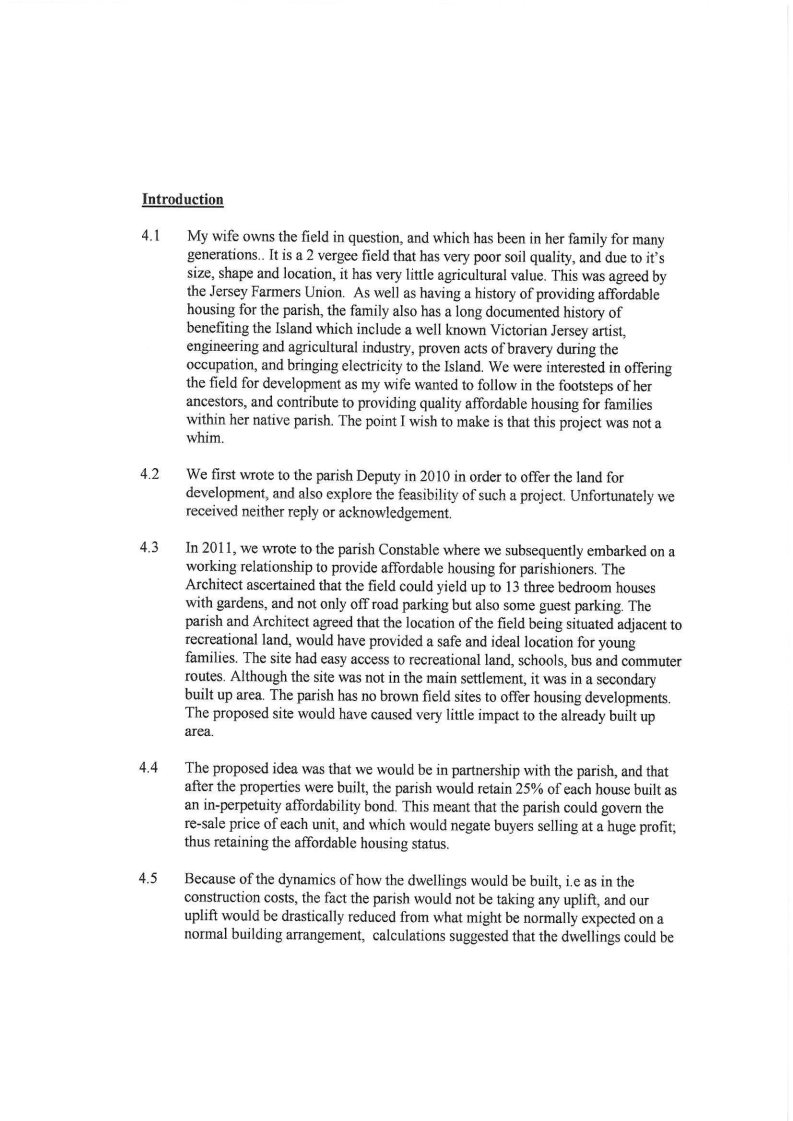 Introduction

4.1 My wife owns the field in question, and which has been in her family for many generations.. It is a 2 vergee field that has very poor soil quality, and due to it's size, shape and location, it has very little agricultural value. This was agreed by the Jersey Farmers Union. As well as having a history of providing affordable housing for the parish, the family also has a long documented history of benefiting the Island which include a well known Victorian Jersey artist, engineering and agricultural industry, proven acts of bravery during the occupation, and bringing electricity to the Island. We were interested in offering the field for development as my wife wanted to follow in the footsteps of her ancestors, and contribute to providing quality affordable housing for families within her native parish. The point I wish to make is that this project was not a whim.

4.2 We first wrote to the parish Deputy in 2010 in order to offer the land for development, and also explore the feasibility of such a project. Unfortunately we received neither reply or acknowledgement.

4.3 In 2011, we wrote to the parish Constable where we subsequently embarked on a working relationship to provide affordable housing for parishioners. The Architect ascertained that the field could yield up to 13 three bedroom houses with gardens, and not only off road parking but also some guest parking. The parish and Architect agreed that the location of the field being situated adjacent to recreational land, would have provided a safe and ideal location for young families. The site had easy access to recreational land, schools, bus and commuter routes. Although the site was not in the main settlement, it was in a secondary built up area. The parish has no brown field sites to offer housing developments. The proposed site would have caused very little impact to the already built up area.

4.4 The proposed idea was that we would be in partnership with the parish, and that after the properties were built, the parish would retain 25% of each house built as an in-perpetuity affordability bond. This meant that the parish could govern the re-sale price of each unit, and which would negate buyers selling at a huge profit; thus retaining the affordable housing status.

4.5 Because of the dynamics of how the dwellings would be built, i.e as in the construction costs, the fact the parish would not be taking any uplift, and our uplift would be drastically reduced from what might be normally expected on a normal building arrangement, calculations suggested that the dwellings could be